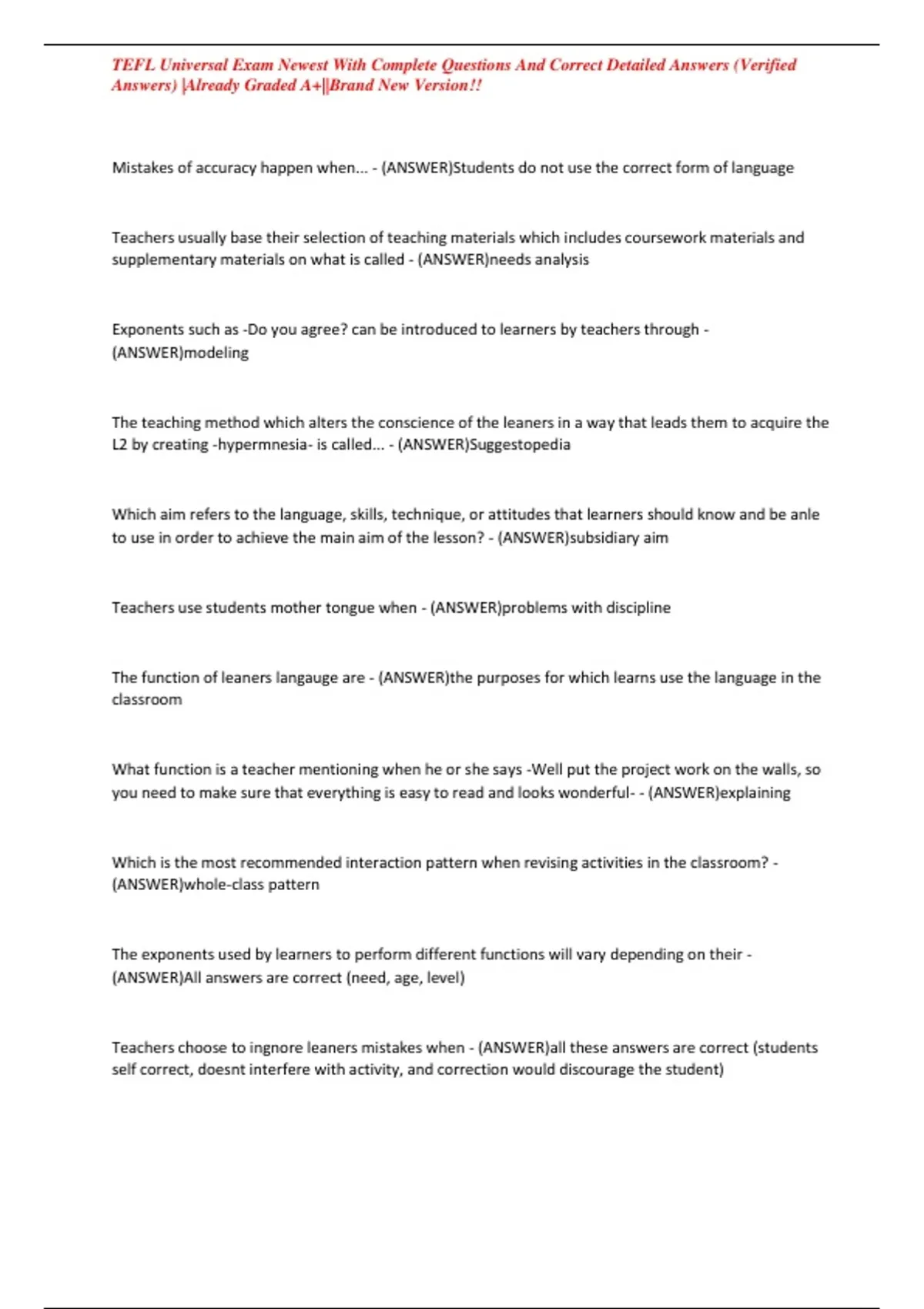 TEFL Universal Exam Newest With Complete Questions And Correct Detailed Answers (Verified Answers) |Already Graded A+||Brand New Version!!

Mistakes of accuracy happen when... - (ANSWER)Students do not use the correct form of language

Teachers usually base their selection of teaching materials which includes coursework materials and supplementary materials on what is called - (ANSWER)needs analysis

Exponents such as -Do you agree? can be introduced to learners by teachers through - (ANSWER)modeling

The teaching method which alters the conscience of the leaners in a way that leads them to acquire the L2 by creating -hypermnesia- is called... - (ANSWER)Suggestopedia

Which aim refers to the language, skills, technique, or attitudes that learners should know and be anle to use in order to achieve the main aim of the lesson? - (ANSWER)subsidiary aim

Teachers use students mother tongue when - (ANSWER)problems with discipline

The function of leaners langauge are - (ANSWER)the purposes for which learns use the language in the classroom

What function is a teacher mentioning when he or she says -Well put the project work on the walls, so you need to make sure that everything is easy to read and looks wonderful- - (ANSWER)explaining

Which is the most recommended interaction pattern when revising activities in the classroom? - (ANSWER)whole-class pattern

The exponents used by learners to perform different functions will vary depending on their - (ANSWER)All answers are correct (need, age, level)

Teachers choose to ingnore leaners mistakes when - (ANSWER)all these answers are correct (students self correct, doesnt interfere with activity, and correction would discourage the student)